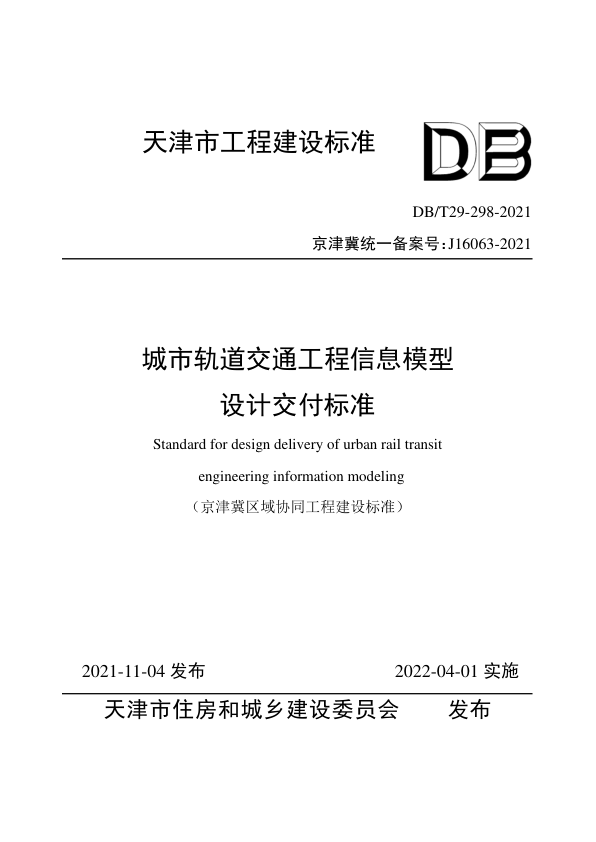 天津市工程建设标准

DB

DB/T29-298-2021

京津冀统一备案号:J16063-2021

城市轨道交通工程信息模型
设计交付标准

Standard for design delivery of urban rail transit engineering information modeling

（京津冀区域协同工程建设标准）

2021-11-04 发布　　2022-04-01 实施

天津市住房和城乡建设委员会　　发布